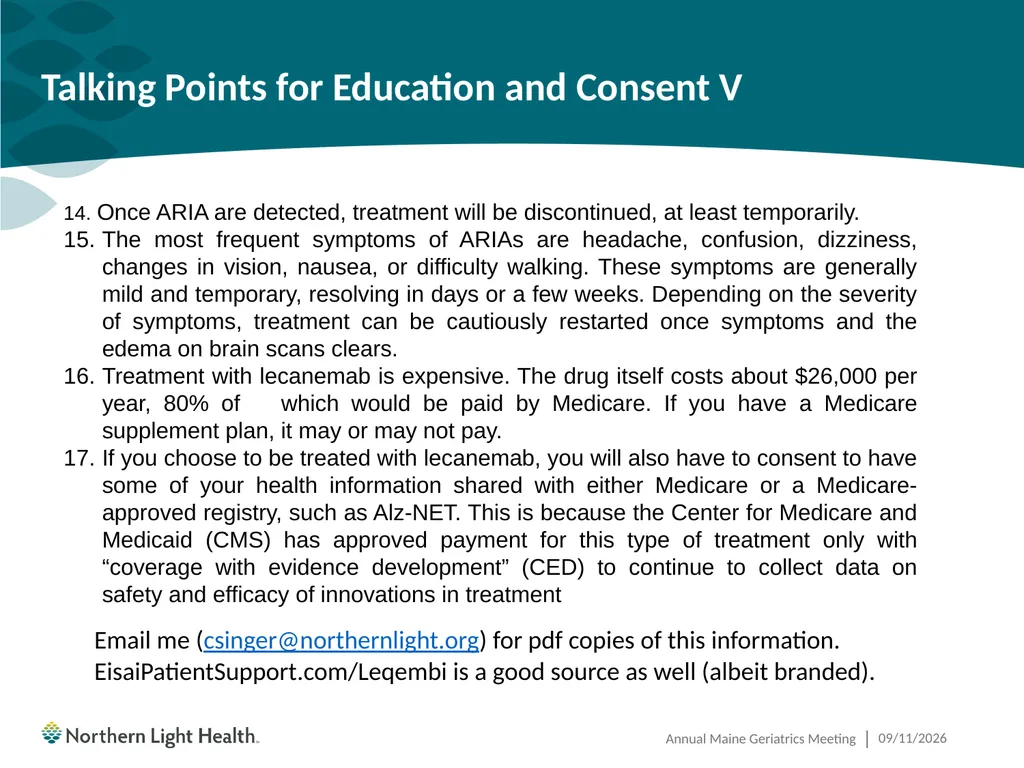 Talking Points for Education and Consent V

14. Once ARIA are detected, treatment will be discontinued, at least temporarily.
15. The most frequent symptoms of ARIAs are headache, confusion, dizziness, changes in vision, nausea, or difficulty walking. These symptoms are generally mild and temporary, resolving in days or a few weeks. Depending on the severity of symptoms, treatment can be cautiously restarted once symptoms and the edema on brain scans clears.
16. Treatment with lecanemab is expensive. The drug itself costs about $26,000 per year, 80% of which would be paid by Medicare. If you have a Medicare supplement plan, it may or may not pay.
17. If you choose to be treated with lecanemab, you will also have to consent to have some of your health information shared with either Medicare or a Medicare-approved registry, such as Alz-NET. This is because the Center for Medicare and Medicaid (CMS) has approved payment for this type of treatment only with “coverage with evidence development” (CED) to continue to collect data on safety and efficacy of innovations in treatment

Email me (csinger@northernlight.org) for pdf copies of this information.
EisaiPatientSupport.com/Leqembi is a good source as well (albeit branded).

Northern Light Health.

Annual Maine Geriatrics Meeting | 09/11/2026